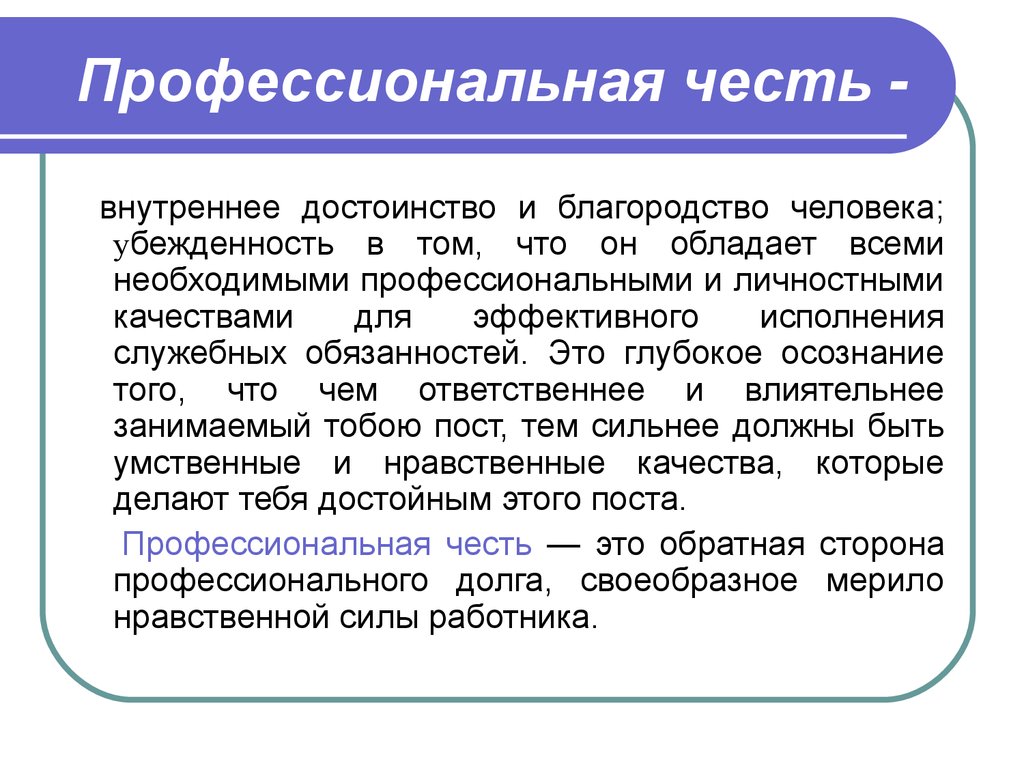 Профессиональная честь -

внутреннее достоинство и благородство человека; убежденность в том, что он обладает всеми необходимыми профессиональными и личностными качествами для эффективного исполнения служебных обязанностей. Это глубокое осознание того, что чем ответственнее и влиятельнее занимаемый тобою пост, тем сильнее должны быть умственные и нравственные качества, которые делают тебя достойным этого поста.

Профессиональная честь — это обратная сторона профессионального долга, своеобразное мерило нравственной силы работника.